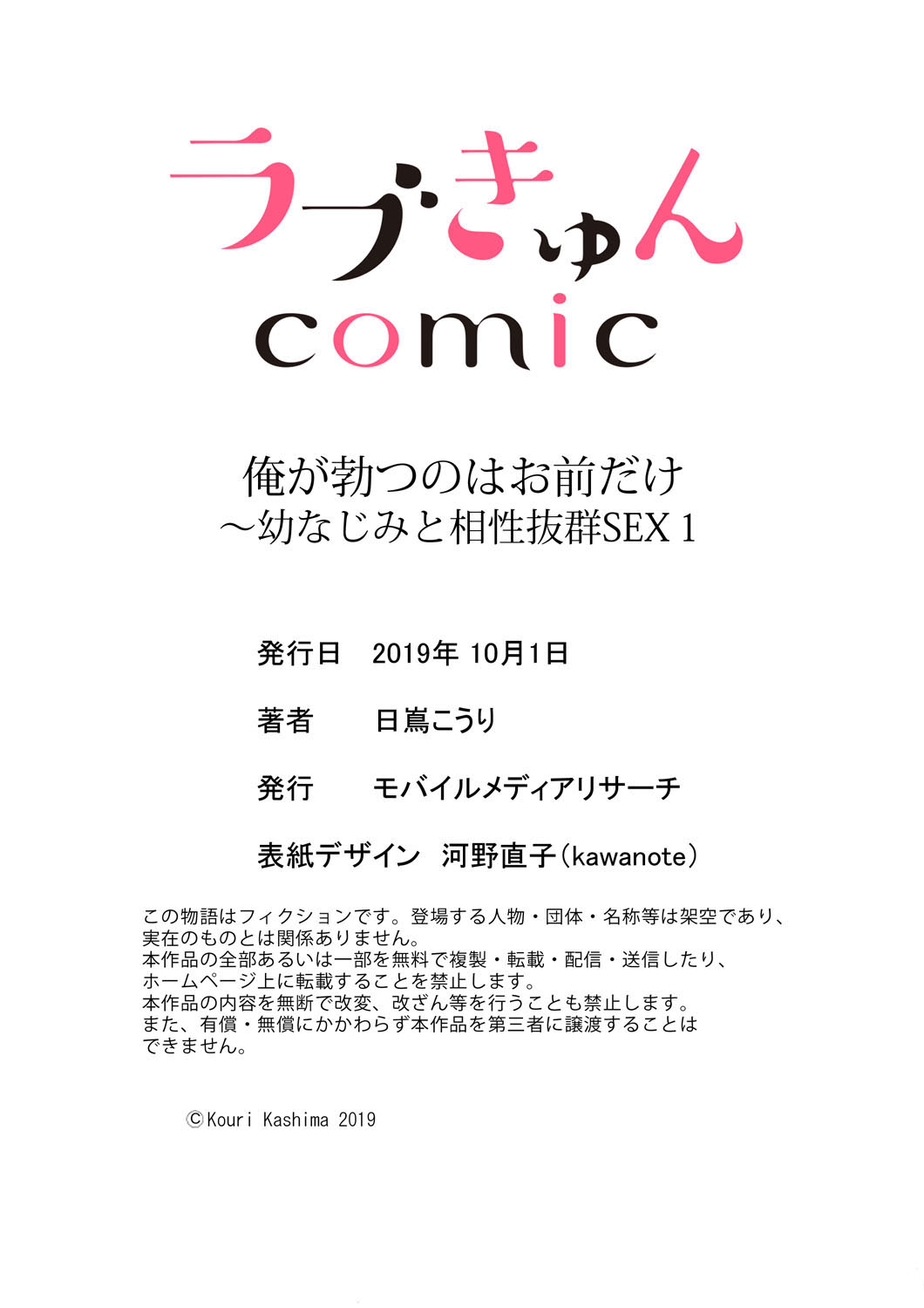 ラブきゅん

comic

俺が勃つのはお前だけ
～幼なじみと相性抜群SEX 1

発行日　2019年 10月1日

著者　日嶌こうり

発行　モバイルメディアリサーチ

表紙デザイン　河野直子（kawanote）

この物語はフィクションです。登場する人物・団体・名称等は架空であり、実在のものとは関係ありません。
本作品の全部あるいは一部を無料で複製・転載・配信・送信したり、ホームページ上に転載することを禁止します。
本作品の内容を無断で改変、改ざん等を行うことも禁止します。
また、有償・無償にかかわらず本作品を第三者に譲渡することはできません。

©Kouri Kashima 2019